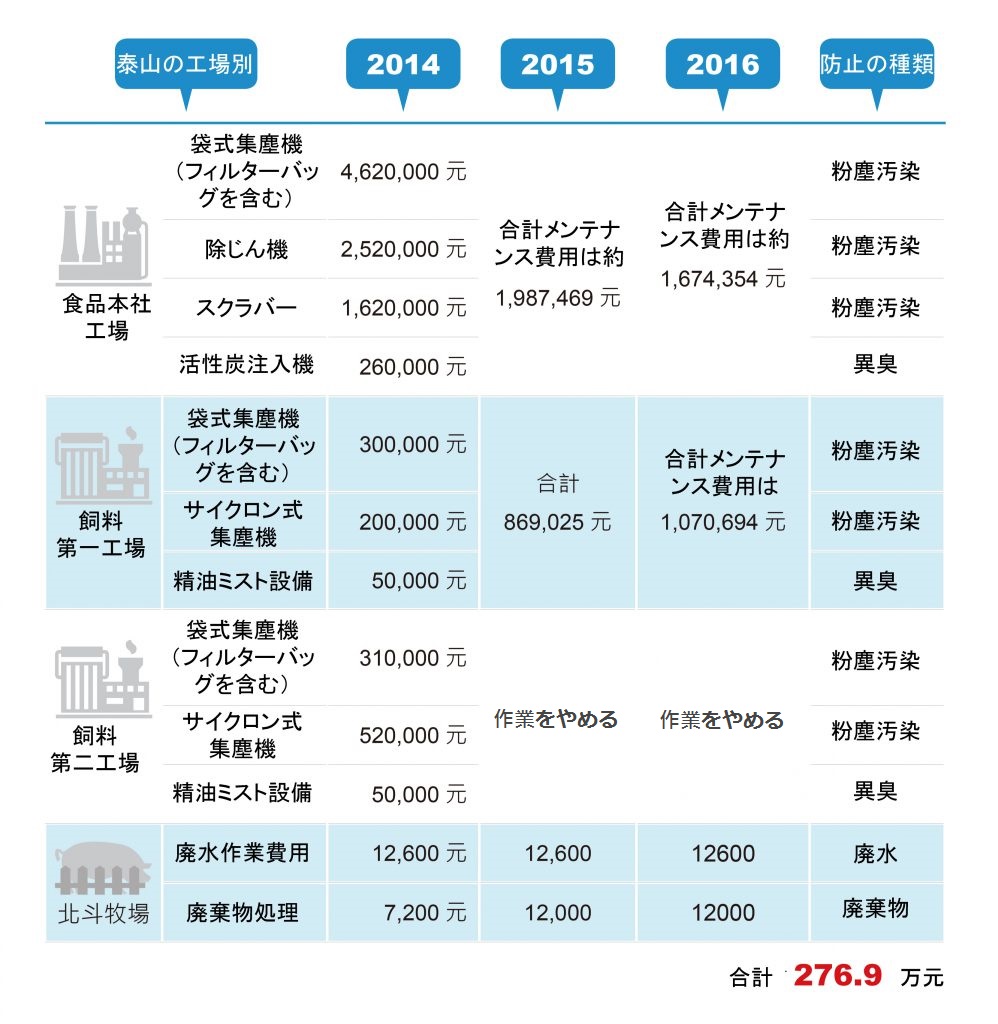 | 泰山の工場別 | | 2014 | 2015 | 2016 | 防止の種類 |
|---|---|---|---|---|---|
| 食品本社工場 | 袋式集塵機（フィルターバッグを含む） | 4,620,000 元 | 合計メンテナンス費用は約 1,987,469 元 | 合計メンテナンス費用は約 1,674,354 元 | 粉塵汚染 |
| | 除じん機 | 2,520,000 元 | | | 粉塵汚染 |
| | スクラバー | 1,620,000 元 | | | 粉塵汚染 |
| | 活性炭注入機 | 260,000 元 | | | 異臭 |
| 飼料第一工場 | 袋式集塵機（フィルターバッグを含む） | 300,000 元 | 合計 869,025 元 | 合計メンテナンス費用は 1,070,694 元 | 粉塵汚染 |
| | サイクロン式集塵機 | 200,000 元 | | | 粉塵汚染 |
| | 精油ミスト設備 | 50,000 元 | | | 異臭 |
| 飼料第二工場 | 袋式集塵機（フィルターバッグを含む） | 310,000 元 | 作業をやめる | 作業をやめる | 粉塵汚染 |
| | サイクロン式集塵機 | 520,000 元 | | | 粉塵汚染 |
| | 精油ミスト設備 | 50,000 元 | | | 異臭 |
| 北斗牧場 | 廃水作業費用 | 12,600 元 | 12,600 | 12600 | 廃水 |
| | 廃棄物処理 | 7,200 元 | 12,000 | 12000 | 廃棄物 |

合計 276.9 万元